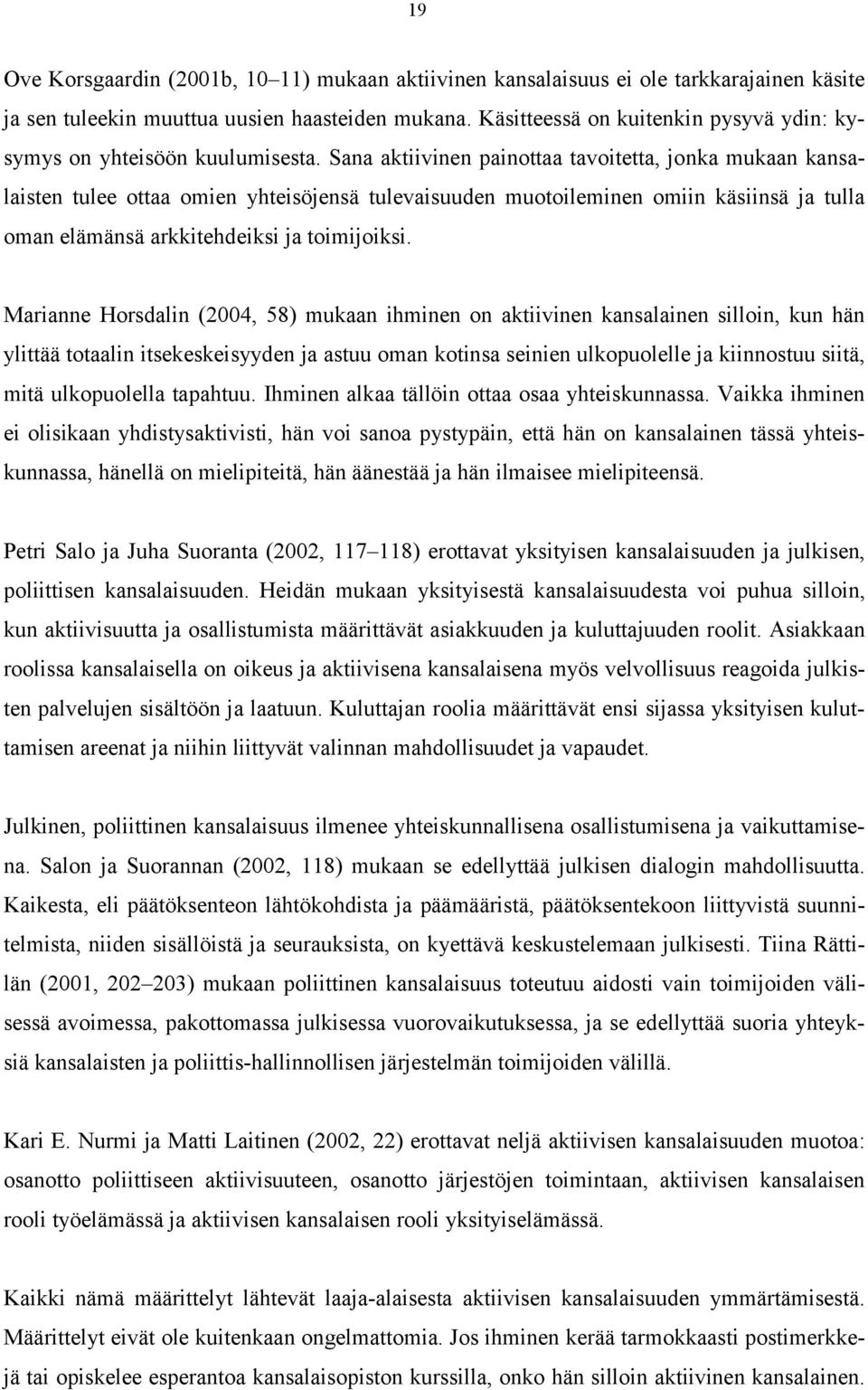 19

Ove Korsgaardin (2001b, 10–11) mukaan aktiivinen kansalaisuus ei ole tarkkarajainen käsite ja sen tuleekin muuttua uusien haasteiden mukana. Käsitteessä on kuitenkin pysyvä ydin: kysymys on yhteisöön kuulumisesta. Sana aktiivinen painottaa tavoitetta, jonka mukaan kansalaisten tulee ottaa omien yhteisöjensä tulevaisuuden muotoileminen omiin käsiinsä ja tulla oman elämänsä arkkitehdeiksi ja toimijoiksi.

Marianne Horsdalin (2004, 58) mukaan ihminen on aktiivinen kansalainen silloin, kun hän ylittää totaalin itsekeskeisyyden ja astuu oman kotinsa seinien ulkopuolelle ja kiinnostuu siitä, mitä ulkopuolella tapahtuu. Ihminen alkaa tällöin ottaa osaa yhteiskunnassa. Vaikka ihminen ei olisikaan yhdistysaktivisti, hän voi sanoa pystypäin, että hän on kansalainen tässä yhteiskunnassa, hänellä on mielipiteitä, hän äänestää ja hän ilmaisee mielipiteensä.

Petri Salo ja Juha Suoranta (2002, 117–118) erottavat yksityisen kansalaisuuden ja julkisen, poliittisen kansalaisuuden. Heidän mukaan yksityisestä kansalaisuudesta voi puhua silloin, kun aktiivisuutta ja osallistumista määrittävät asiakkuuden ja kuluttajuuden roolit. Asiakkaan roolissa kansalaisella on oikeus ja aktiivisena kansalaisena myös velvollisuus reagoida julkisten palvelujen sisältöön ja laatuun. Kuluttajan roolia määrittävät ensi sijassa yksityisen kuluttamisen areenat ja niihin liittyvät valinnan mahdollisuudet ja vapaudet.

Julkinen, poliittinen kansalaisuus ilmenee yhteiskunnallisena osallistumisena ja vaikuttamisena. Salon ja Suorannan (2002, 118) mukaan se edellyttää julkisen dialogin mahdollisuutta. Kaikesta, eli päätöksenteon lähtökohdista ja päämääristä, päätöksentekoon liittyvistä suunnitelmista, niiden sisällöistä ja seurauksista, on kyettävä keskustelemaan julkisesti. Tiina Rättilän (2001, 202–203) mukaan poliittinen kansalaisuus toteutuu aidosti vain toimijoiden välisessä avoimessa, pakottomassa julkisessa vuorovaikutuksessa, ja se edellyttää suoria yhteyksiä kansalaisten ja poliittis-hallinnollisen järjestelmän toimijoiden välillä.

Kari E. Nurmi ja Matti Laitinen (2002, 22) erottavat neljä aktiivisen kansalaisuuden muotoa: osanotto poliittiseen aktiivisuuteen, osanotto järjestöjen toimintaan, aktiivisen kansalaisen rooli työelämässä ja aktiivisen kansalaisen rooli yksityiselämässä.

Kaikki nämä määrittelyt lähtevät laaja-alaisesta aktiivisen kansalaisuuden ymmärtämisestä. Määrittelyt eivät ole kuitenkaan ongelmattomia. Jos ihminen kerää tarmokkaasti postimerkkejä tai opiskelee esperantoa kansalaisopiston kurssilla, onko hän silloin aktiivinen kansalainen.